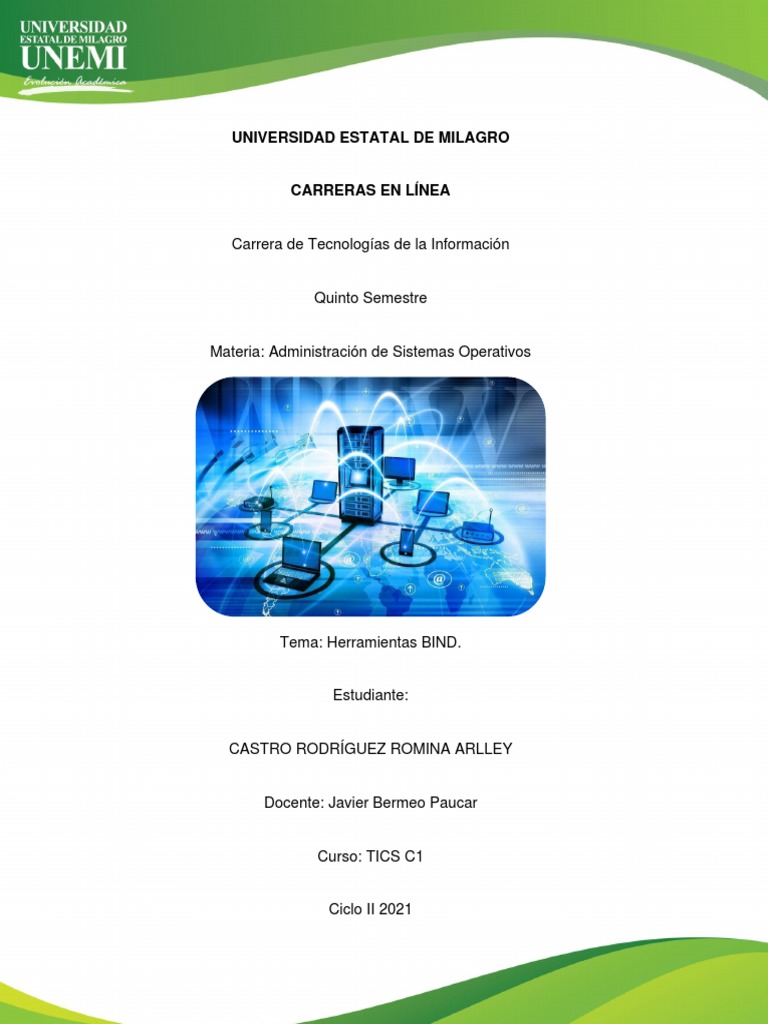 UNIVERSIDAD
ESTATAL DE MILAGRO
UNEMI
Evolución Académica

UNIVERSIDAD ESTATAL DE MILAGRO

CARRERAS EN LÍNEA

Carrera de Tecnologías de la Información

Quinto Semestre

Materia: Administración de Sistemas Operativos

Tema: Herramientas BIND.

Estudiante:

CASTRO RODRÍGUEZ ROMINA ARLLEY

Docente: Javier Bermeo Paucar

Curso: TICS C1

Ciclo II 2021